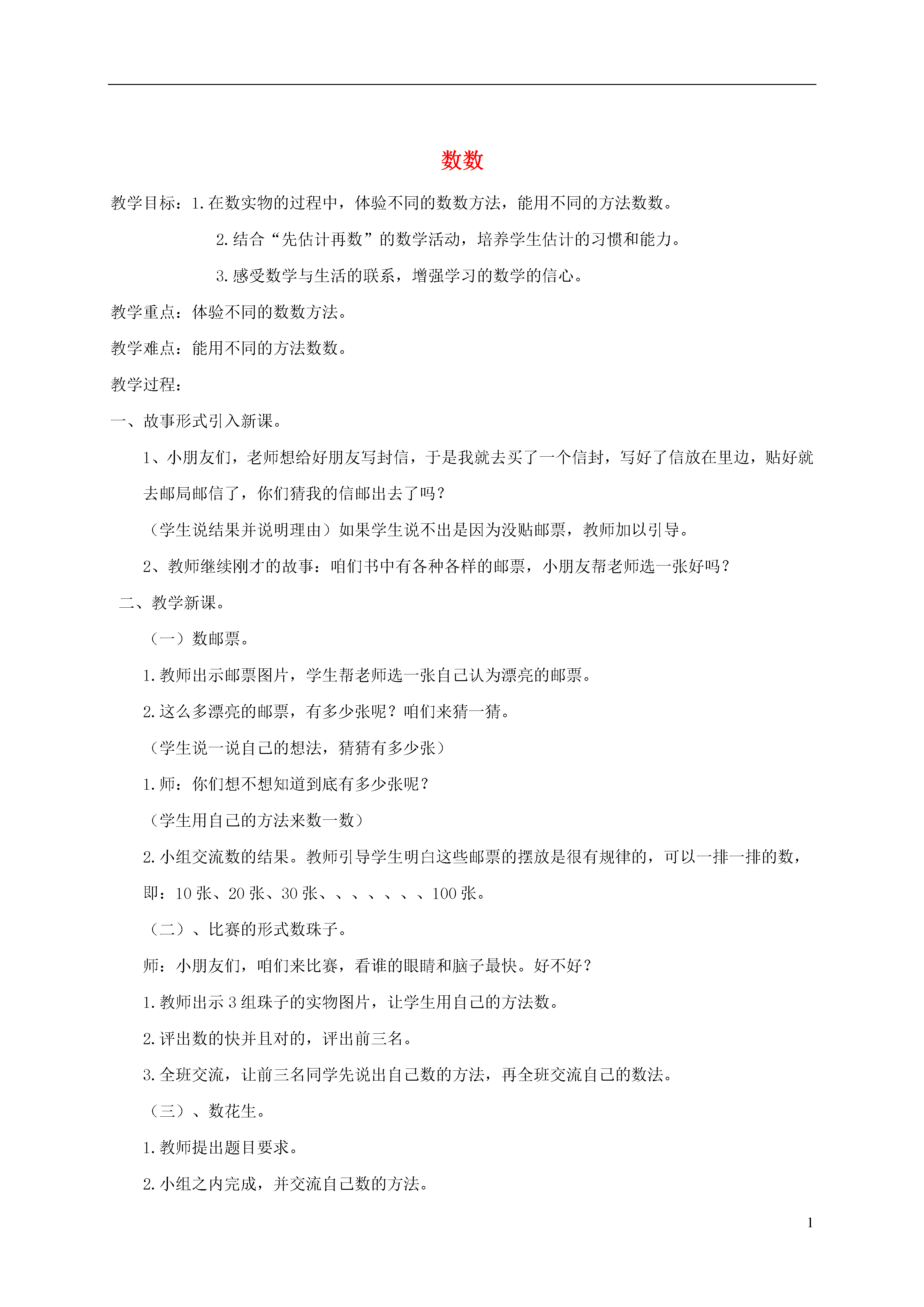 数数

教学目标：1.在数实物的过程中，体验不同的数数方法，能用不同的方法数数。

2.结合“先估计再数”的数学活动，培养学生估计的习惯和能力。

3.感受数学与生活的联系，增强学习的数学的信心。

教学重点：体验不同的数数方法。

教学难点：能用不同的方法数数。

教学过程：

一、故事形式引入新课。

1、小朋友们，老师想给好朋友写封信，于是我就去买了一个信封，写好了信放在里边，贴好就去邮局邮信了，你们猜我的信邮出去了吗？

（学生说结果并说明理由）如果学生说不出是因为没贴邮票，教师加以引导。

2、教师继续刚才的故事：咱们书中有各种各样的邮票，小朋友帮老师选一张好吗？

二、教学新课。

（一）数邮票。

1.教师出示邮票图片，学生帮老师选一张自己认为漂亮的邮票。

2.这么多漂亮的邮票，有多少张呢？咱们来猜一猜。

（学生说一说自己的想法，猜猜有多少张）

1.师：你们想不想知道到底有多少张呢？

（学生用自己的方法来数一数）

2.小组交流数的结果。教师引导学生明白这些邮票的摆放是很有规律的，可以一排一排的数，即：10张、20张、30张、、、、、、、100张。

（二）、比赛的形式数珠子。

师：小朋友们，咱们来比赛，看谁的眼睛和脑子最快。好不好？

1.教师出示3组珠子的实物图片，让学生用自己的方法数。

2.评出数的快并且对的，评出前三名。

3.全班交流，让前三名同学先说出自己数的方法，再全班交流自己的数法。

（三）、数花生。

1.教师提出题目要求。

2.小组之内完成，并交流自己数的方法。

1